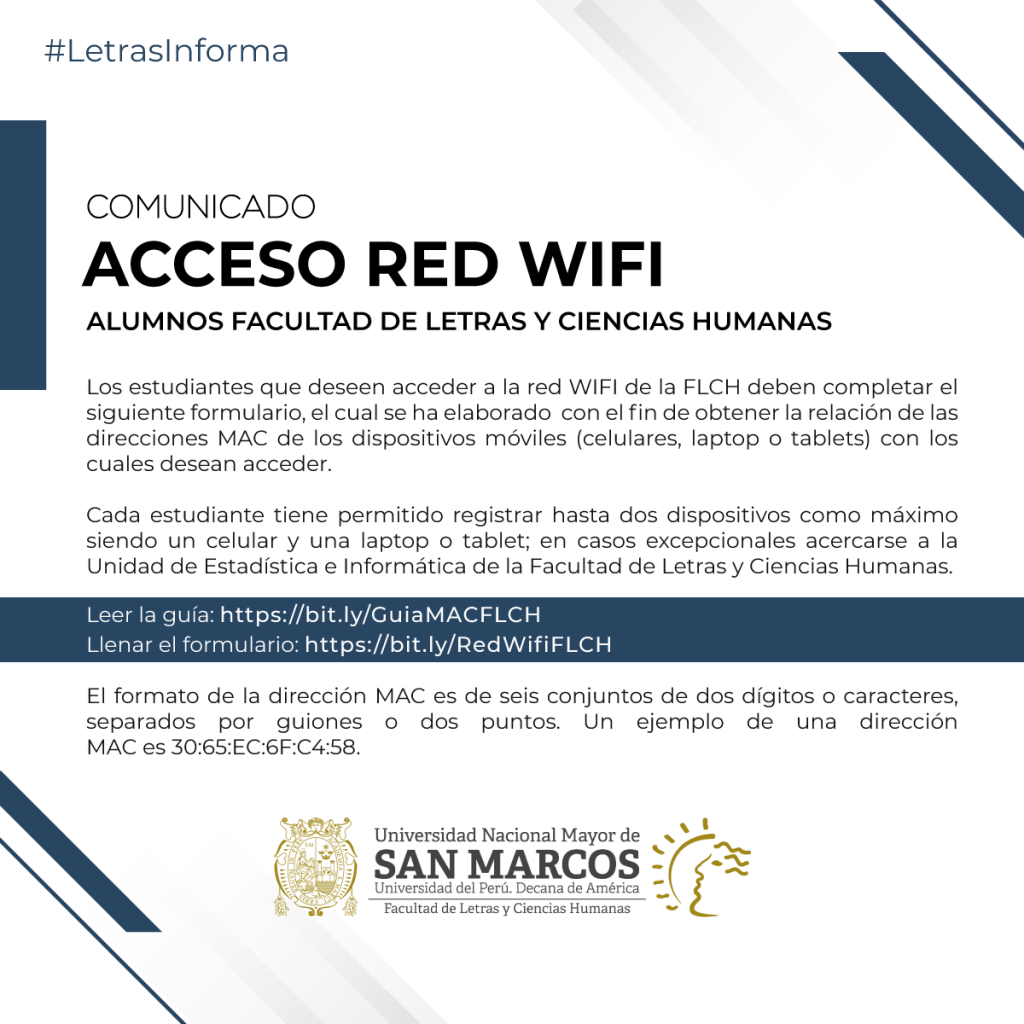 #LetrasInforma

COMUNICADO

ACCESO RED WIFI

ALUMNOS FACULTAD DE LETRAS Y CIENCIAS HUMANAS

Los estudiantes que deseen acceder a la red WIFI de la FLCH deben completar el siguiente formulario, el cual se ha elaborado con el fin de obtener la relación de las direcciones MAC de los dispositivos móviles (celulares, laptop o tablets) con los cuales desean acceder.

Cada estudiante tiene permitido registrar hasta dos dispositivos como máximo siendo un celular y una laptop o tablet; en casos excepcionales acercarse a la Unidad de Estadística e Informática de la Facultad de Letras y Ciencias Humanas.

Leer la guía: https://bit.ly/GuiaMACFLCH
Llenar el formulario: https://bit.ly/RedWifiFLCH

El formato de la dirección MAC es de seis conjuntos de dos dígitos o caracteres, separados por guiones o dos puntos. Un ejemplo de una dirección MAC es 30:65:EC:6F:C4:58.

Universidad Nacional Mayor de
SAN MARCOS
Universidad del Perú. Decana de América
Facultad de Letras y Ciencias Humanas